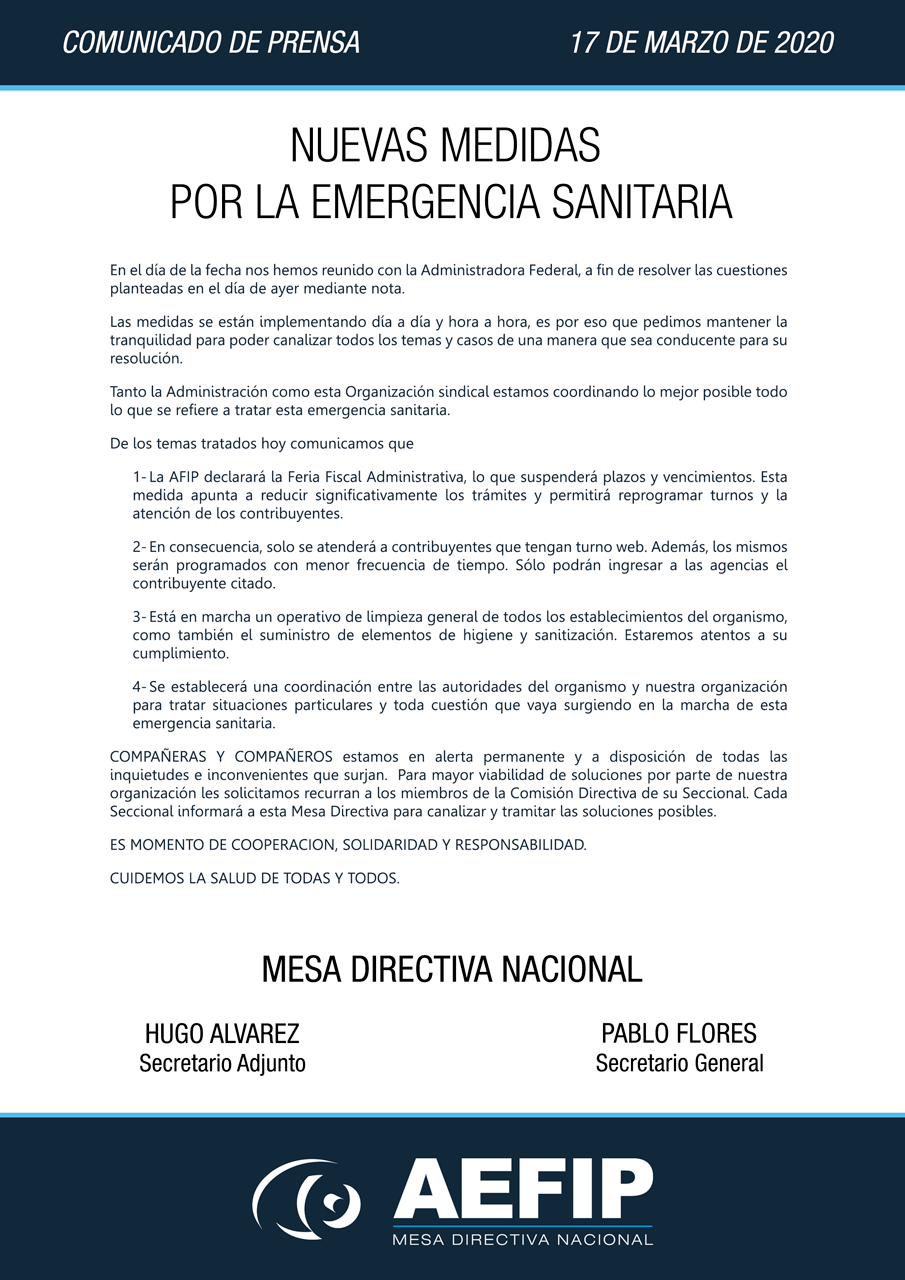 COMUNICADO DE PRENSA

17 DE MARZO DE 2020

NUEVAS MEDIDAS
POR LA EMERGENCIA SANITARIA

En el día de la fecha nos hemos reunido con la Administradora Federal, a fin de resolver las cuestiones planteadas en el día de ayer mediante nota.

Las medidas se están implementando día a día y hora a hora, es por eso que pedimos mantener la tranquilidad para poder canalizar todos los temas y casos de una manera que sea conducente para su resolución.

Tanto la Administración como esta Organización sindical estamos coordinando lo mejor posible todo lo que se refiere a tratar esta emergencia sanitaria.

De los temas tratados hoy comunicamos que

1- La AFIP declarará la Feria Fiscal Administrativa, lo que suspenderá plazos y vencimientos. Esta medida apunta a reducir significativamente los trámites y permitirá reprogramar turnos y la atención de los contribuyentes.

2- En consecuencia, solo se atenderá a contribuyentes que tengan turno web. Además, los mismos serán programados con menor frecuencia de tiempo. Sólo podrán ingresar a las agencias el contribuyente citado.

3- Está en marcha un operativo de limpieza general de todos los establecimientos del organismo, como también el suministro de elementos de higiene y sanitización. Estaremos atentos a su cumplimiento.

4- Se establecerá una coordinación entre las autoridades del organismo y nuestra organización para tratar situaciones particulares y toda cuestión que vaya surgiendo en la marcha de esta emergencia sanitaria.

COMPAÑERAS Y COMPAÑEROS estamos en alerta permanente y a disposición de todas las inquietudes e inconvenientes que surjan. Para mayor viabilidad de soluciones por parte de nuestra organización les solicitamos recurran a los miembros de la Comisión Directiva de su Seccional. Cada Seccional informará a esta Mesa Directiva para canalizar y tramitar las soluciones posibles.

ES MOMENTO DE COOPERACION, SOLIDARIDAD Y RESPONSABILIDAD.

CUIDEMOS LA SALUD DE TODAS Y TODOS.

MESA DIRECTIVA NACIONAL

HUGO ALVAREZ
Secretario Adjunto

PABLO FLORES
Secretario General

AEFIP
MESA DIRECTIVA NACIONAL